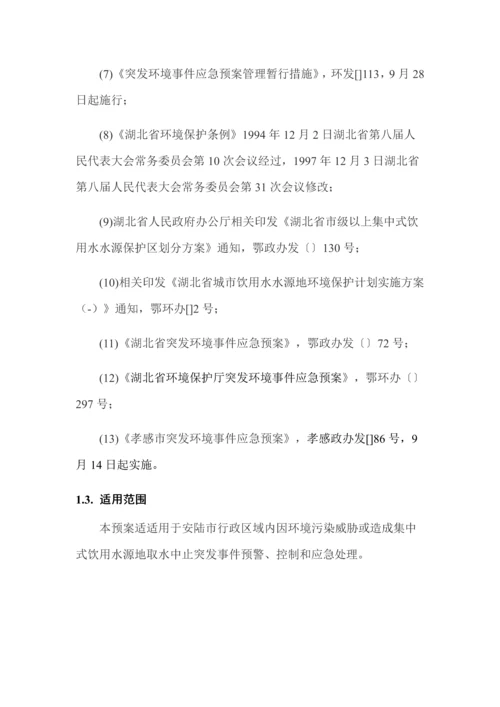 (7)《突发环境事件应急预案管理暂行措施》，环发[]113，9 月 28 日起施行；

(8)《湖北省环境保护条例》1994 年 12 月 2 日湖北省第八届人民代表大会常务委员会第 10 次会议经过，1997 年 12 月 3 日湖北省第八届人民代表大会常务委员会第 31 次会议修改；

(9)湖北省人民政府办公厅相关印发《湖北省市级以上集中式饮用水水源保护区划分方案》通知，鄂政办发〔〕130 号；

(10)相关印发《湖北省城市饮用水水源地环境保护计划实施方案（-）》通知，鄂环办[]2 号；

(11)《湖北省突发环境事件应急预案》，鄂政办发〔〕72 号；

(12)《湖北省环境保护厅突发环境事件应急预案》，鄂环办〔〕297 号；

(13)《孝感市突发环境事件应急预案》，孝感政办发[]86 号，9 月 14 日起实施。

1.3. 适用范围

本预案适适用于安陆市行政区域内因环境污染威胁或造成集中式饮用水源地取水中止突发事件预警、控制和应急处理。